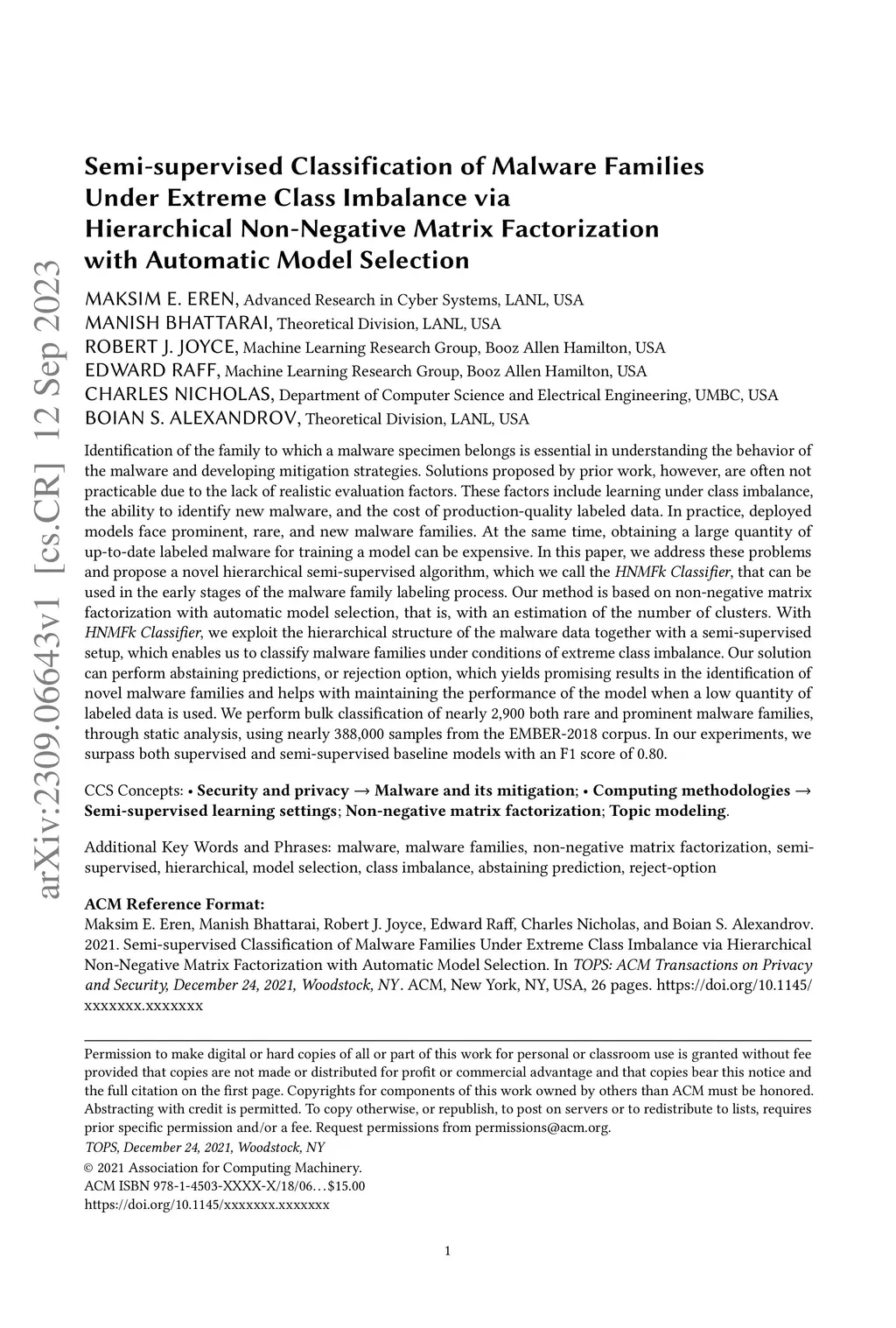 arXiv:2309.06643v1 [cs.CR] 12 Sep 2023

Semi-supervised Classification of Malware Families Under Extreme Class Imbalance via Hierarchical Non-Negative Matrix Factorization with Automatic Model Selection

MAKSIM E. EREN, Advanced Research in Cyber Systems, LANL, USA
MANISH BHATTARAI, Theoretical Division, LANL, USA
ROBERT J. JOYCE, Machine Learning Research Group, Booz Allen Hamilton, USA
EDWARD RAFF, Machine Learning Research Group, Booz Allen Hamilton, USA
CHARLES NICHOLAS, Department of Computer Science and Electrical Engineering, UMBC, USA
BOIAN S. ALEXANDROV, Theoretical Division, LANL, USA

Identification of the family to which a malware specimen belongs is essential in understanding the behavior of the malware and developing mitigation strategies. Solutions proposed by prior work, however, are often not practicable due to the lack of realistic evaluation factors. These factors include learning under class imbalance, the ability to identify new malware, and the cost of production-quality labeled data. In practice, deployed models face prominent, rare, and new malware families. At the same time, obtaining a large quantity of up-to-date labeled malware for training a model can be expensive. In this paper, we address these problems and propose a novel hierarchical semi-supervised algorithm, which we call the HNMFk Classifier, that can be used in the early stages of the malware family labeling process. Our method is based on non-negative matrix factorization with automatic model selection, that is, with an estimation of the number of clusters. With HNMFk Classifier, we exploit the hierarchical structure of the malware data together with a semi-supervised setup, which enables us to classify malware families under conditions of extreme class imbalance. Our solution can perform abstaining predictions, or rejection option, which yields promising results in the identification of novel malware families and helps with maintaining the performance of the model when a low quantity of labeled data is used. We perform bulk classification of nearly 2,900 both rare and prominent malware families, through static analysis, using nearly 388,000 samples from the EMBER-2018 corpus. In our experiments, we surpass both supervised and semi-supervised baseline models with an F1 score of 0.80.

CCS Concepts: • Security and privacy → Malware and its mitigation; • Computing methodologies → Semi-supervised learning settings; Non-negative matrix factorization; Topic modeling.

Additional Key Words and Phrases: malware, malware families, non-negative matrix factorization, semi-supervised, hierarchical, model selection, class imbalance, abstaining prediction, reject-option

ACM Reference Format:
Maksim E. Eren, Manish Bhattarai, Robert J. Joyce, Edward Raff, Charles Nicholas, and Boian S. Alexandrov. 2021. Semi-supervised Classification of Malware Families Under Extreme Class Imbalance via Hierarchical Non-Negative Matrix Factorization with Automatic Model Selection. In TOPS: ACM Transactions on Privacy and Security, December 24, 2021, Woodstock, NY. ACM, New York, NY, USA, 26 pages. https://doi.org/10.1145/xxxxxxx.xxxxxxx

Permission to make digital or hard copies of all or part of this work for personal or classroom use is granted without fee provided that copies are not made or distributed for profit or commercial advantage and that copies bear this notice and the full citation on the first page. Copyrights for components of this work owned by others than ACM must be honored. Abstracting with credit is permitted. To copy otherwise, or republish, to post on servers or to redistribute to lists, requires prior specific permission and/or a fee. Request permissions from permissions@acm.org.
TOPS, December 24, 2021, Woodstock, NY
© 2021 Association for Computing Machinery.
ACM ISBN 978-1-4503-XXXX-X/18/06…$15.00
https://doi.org/10.1145/xxxxxxx.xxxxxxx

1